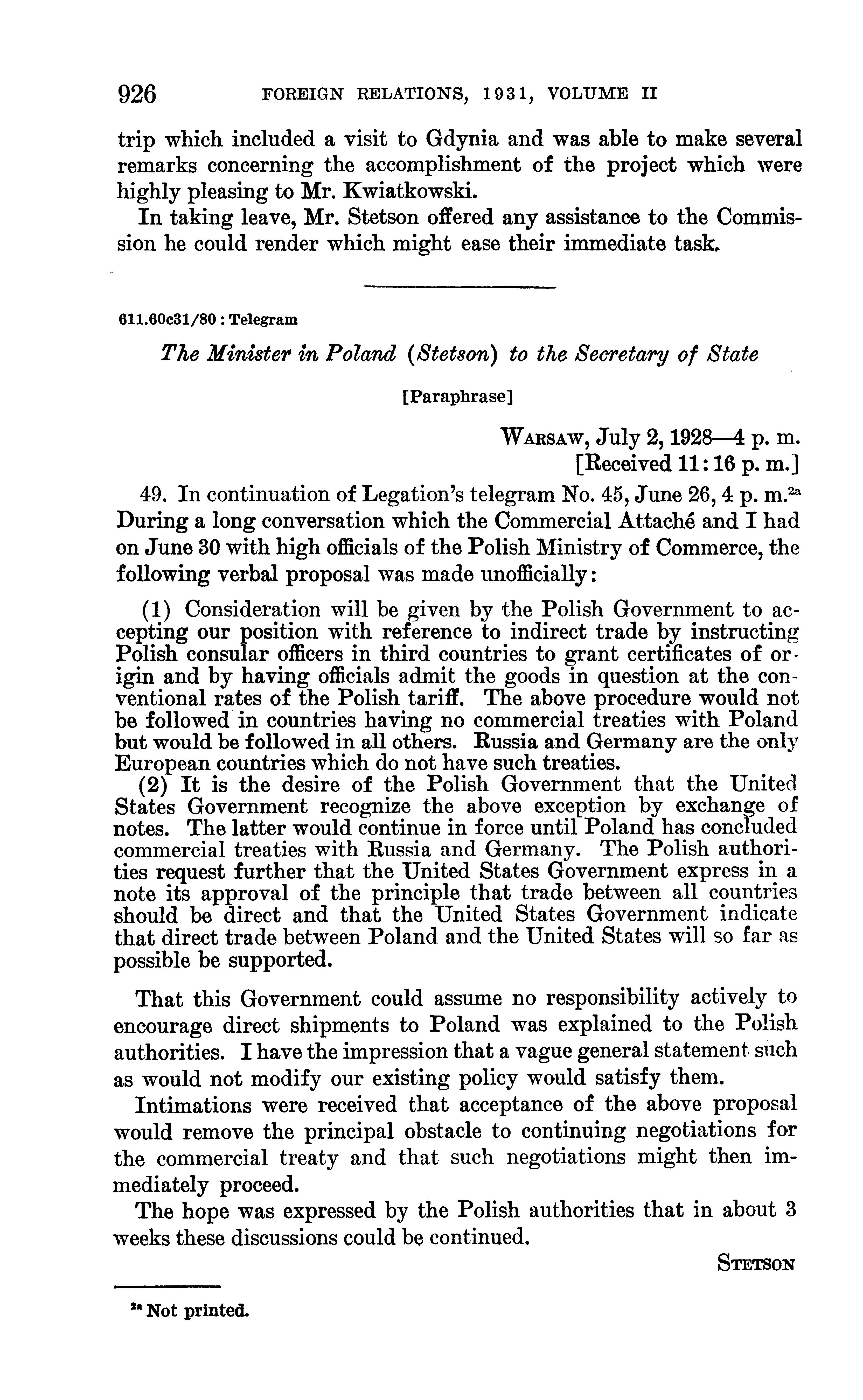 926 FOREIGN RELATIONS, 1931, VOLUME II

trip which included a visit to Gdynia and was able to make several remarks concerning the accomplishment of the project which were highly pleasing to Mr. Kwiatkowski.

In taking leave, Mr. Stetson offered any assistance to the Commission he could render which might ease their immediate task.

611.60c31/80 : Telegram

The Minister in Poland (Stetson) to the Secretary of State

[Paraphrase]

WARSAW, July 2, 1928—4 p. m.
[Received 11:16 p. m.]

49. In continuation of Legation's telegram No. 45, June 26, 4 p. m.$^{2a}$ During a long conversation which the Commercial Attaché and I had on June 30 with high officials of the Polish Ministry of Commerce, the following verbal proposal was made unofficially:

(1) Consideration will be given by the Polish Government to accepting our position with reference to indirect trade by instructing Polish consular officers in third countries to grant certificates of origin and by having officials admit the goods in question at the conventional rates of the Polish tariff. The above procedure would not be followed in countries having no commercial treaties with Poland but would be followed in all others. Russia and Germany are the only European countries which do not have such treaties.

(2) It is the desire of the Polish Government that the United States Government recognize the above exception by exchange of notes. The latter would continue in force until Poland has concluded commercial treaties with Russia and Germany. The Polish authorities request further that the United States Government express in a note its approval of the principle that trade between all countries should be direct and that the United States Government indicate that direct trade between Poland and the United States will so far as possible be supported.

That this Government could assume no responsibility actively to encourage direct shipments to Poland was explained to the Polish authorities. I have the impression that a vague general statement such as would not modify our existing policy would satisfy them.

Intimations were received that acceptance of the above proposal would remove the principal obstacle to continuing negotiations for the commercial treaty and that such negotiations might then immediately proceed.

The hope was expressed by the Polish authorities that in about 3 weeks these discussions could be continued.

STETSON

$^{2a}$ Not printed.